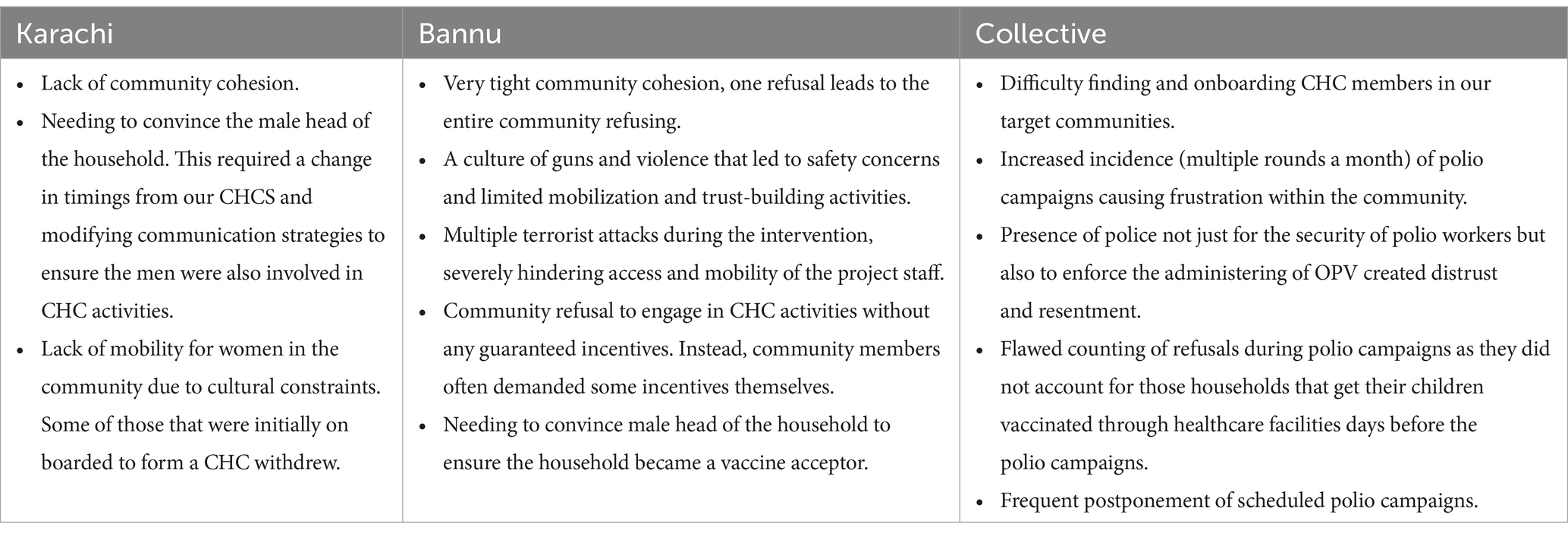 | Karachi | Bannu | Collective |
|---|---|---|
| • Lack of community cohesion. • Needing to convince the male head of the household. This required a change in timings from our CHCS and modifying communication strategies to ensure the men were also involved in CHC activities. • Lack of mobility for women in the community due to cultural constraints. Some of those that were initially on boarded to form a CHC withdrew. | • Very tight community cohesion, one refusal leads to the entire community refusing. • A culture of guns and violence that led to safety concerns and limited mobilization and trust-building activities. • Multiple terrorist attacks during the intervention, severely hindering access and mobility of the project staff. • Community refusal to engage in CHC activities without any guaranteed incentives. Instead, community members often demanded some incentives themselves. • Needing to convince male head of the household to ensure the household became a vaccine acceptor. | • Difficulty finding and onboarding CHC members in our target communities. • Increased incidence (multiple rounds a month) of polio campaigns causing frustration within the community. • Presence of police not just for the security of polio workers but also to enforce the administering of OPV created distrust and resentment. • Flawed counting of refusals during polio campaigns as they did not account for those households that get their children vaccinated through healthcare facilities days before the polio campaigns. • Frequent postponement of scheduled polio campaigns. |